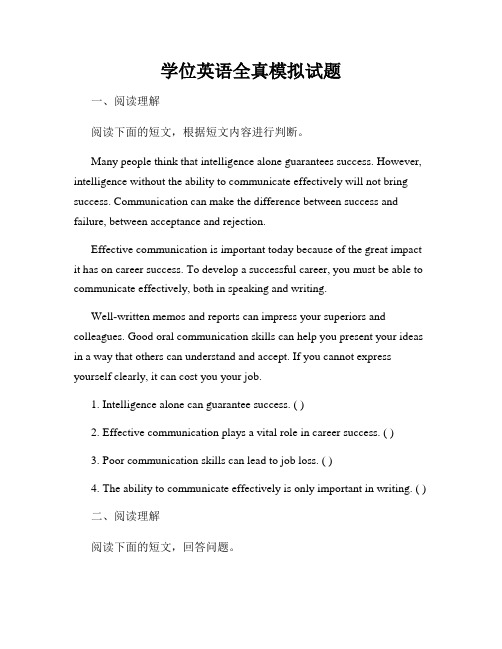 学位英语全真模拟试题

一、阅读理解

阅读下面的短文，根据短文内容进行判断。

Many people think that intelligence alone guarantees success. However, intelligence without the ability to communicate effectively will not bring success. Communication can make the difference between success and failure, between acceptance and rejection.

Effective communication is important today because of the great impact it has on career success. To develop a successful career, you must be able to communicate effectively, both in speaking and writing.

Well-written memos and reports can impress your superiors and colleagues. Good oral communication skills can help you present your ideas in a way that others can understand and accept. If you cannot express yourself clearly, it can cost you your job.

1. Intelligence alone can guarantee success. ( )

2. Effective communication plays a vital role in career success. ( )

3. Poor communication skills can lead to job loss. ( )

4. The ability to communicate effectively is only important in writing. ( )

二、阅读理解

阅读下面的短文，回答问题。